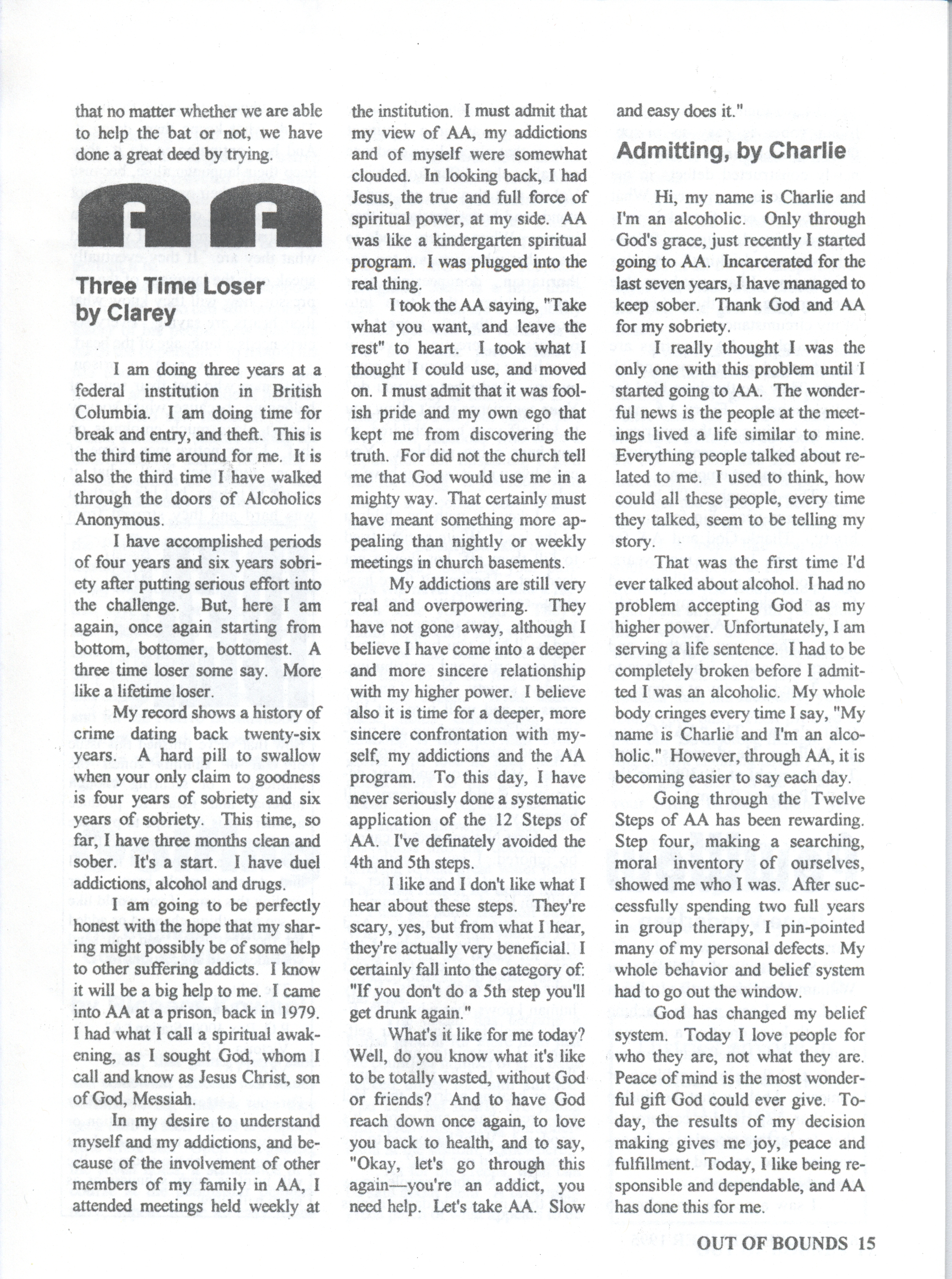 that no matter whether we are able to help the bat or not, we have done a great deed by trying.

AA

Three Time Loser by Clarey

I am doing three years at a federal institution in British Columbia. I am doing time for break and entry, and theft. This is the third time around for me. It is also the third time I have walked through the doors of Alcoholics Anonymous.

I have accomplished periods of four years and six years sobriety after putting serious effort into the challenge. But, here I am again, once again starting from bottom, bottomer, bottomest. A three time loser some say. More like a lifetime loser.

My record shows a history of crime dating back twenty-six years. A hard pill to swallow when your only claim to goodness is four years of sobriety and six years of sobriety. This time, so far, I have three months clean and sober. It's a start. I have duel addictions, alcohol and drugs.

I am going to be perfectly honest with the hope that my sharing might possibly be of some help to other suffering addicts. I know it will be a big help to me. I came into AA at a prison, back in 1979. I had what I call a spiritual awakening, as I sought God, whom I call and know as Jesus Christ, son of God, Messiah.

In my desire to understand myself and my addictions, and because of the involvement of other members of my family in AA, I attended meetings held weekly at the institution. I must admit that my view of AA, my addictions and of myself were somewhat clouded. In looking back, I had Jesus, the true and full force of spiritual power, at my side. AA was like a kindergarten spiritual program. I was plugged into the real thing.

I took the AA saying, "Take what you want, and leave the rest" to heart. I took what I thought I could use, and moved on. I must admit that it was foolish pride and my own ego that kept me from discovering the truth. For did not the church tell me that God would use me in a mighty way. That certainly must have meant something more appealing than nightly or weekly meetings in church basements.

My addictions are still very real and overpowering. They have not gone away, although I believe I have come into a deeper and more sincere relationship with my higher power. I believe also it is time for a deeper, more sincere confrontation with myself, my addictions and the AA program. To this day, I have never seriously done a systematic application of the 12 Steps of AA. I've definately avoided the 4th and 5th steps.

I like and I don't like what I hear about these steps. They're scary, yes, but from what I hear, they're actually very beneficial. I certainly fall into the category of: "If you don't do a 5th step you'll get drunk again."

What's it like for me today? Well, do you know what it's like to be totally wasted, without God or friends? And to have God reach down once again, to love you back to health, and to say, "Okay, let's go through this again—you're an addict, you need help. Let's take AA. Slow and easy does it."

Admitting, by Charlie

Hi, my name is Charlie and I'm an alcoholic. Only through God's grace, just recently I started going to AA. Incarcerated for the last seven years, I have managed to keep sober. Thank God and AA for my sobriety.

I really thought I was the only one with this problem until I started going to AA. The wonderful news is the people at the meetings lived a life similar to mine. Everything people talked about related to me. I used to think, how could all these people, every time they talked, seem to be telling my story.

That was the first time I'd ever talked about alcohol. I had no problem accepting God as my higher power. Unfortunately, I am serving a life sentence. I had to be completely broken before I admitted I was an alcoholic. My whole body cringes every time I say, "My name is Charlie and I'm an alcoholic." However, through AA, it is becoming easier to say each day.

Going through the Twelve Steps of AA has been rewarding. Step four, making a searching, moral inventory of ourselves, showed me who I was. After successfully spending two full years in group therapy, I pin-pointed many of my personal defects. My whole behavior and belief system had to go out the window.

God has changed my belief system. Today I love people for who they are, not what they are. Peace of mind is the most wonderful gift God could ever give. Today, the results of my decision making gives me joy, peace and fulfillment. Today, I like being responsible and dependable, and AA has done this for me.

OUT OF BOUNDS 15